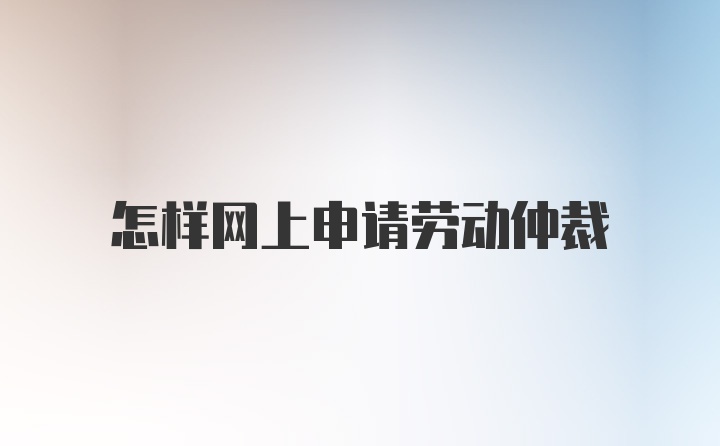 怎样网上申请劳动仲裁